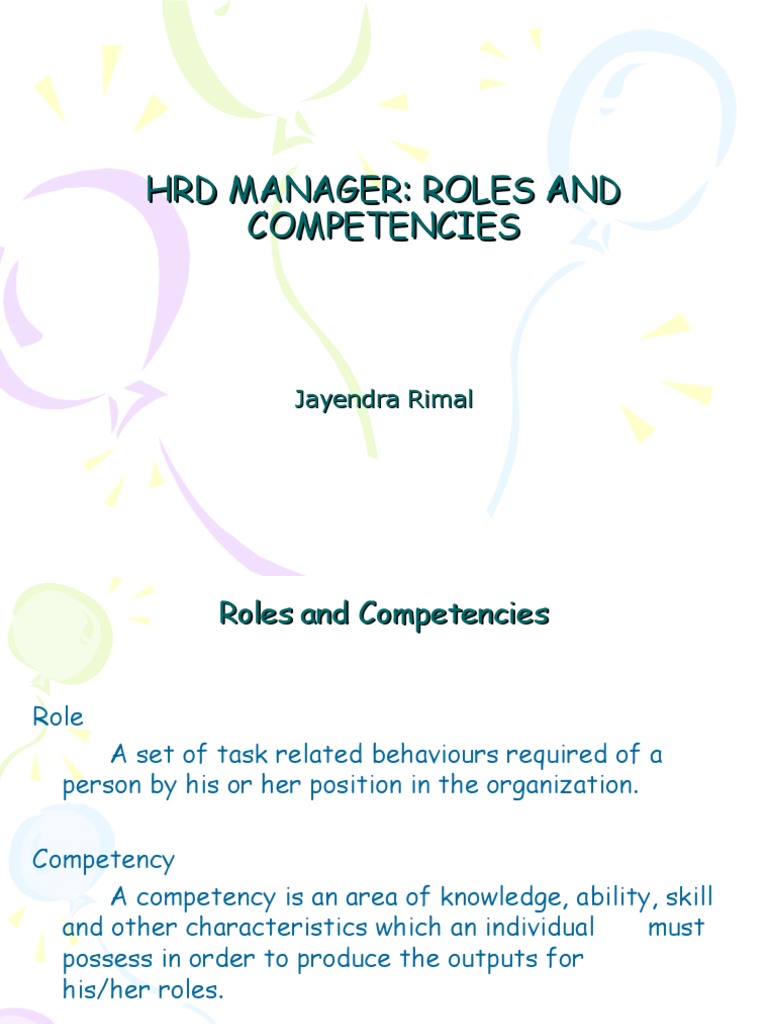 HRD MANAGER: ROLES AND COMPETENCIES

Jayendra Rimal

Roles and Competencies

Role

A set of task related behaviours required of a person by his or her position in the organization.

Competency

A competency is an area of knowledge, ability, skill and other characteristics which an individual must possess in order to produce the outputs for his/her roles.